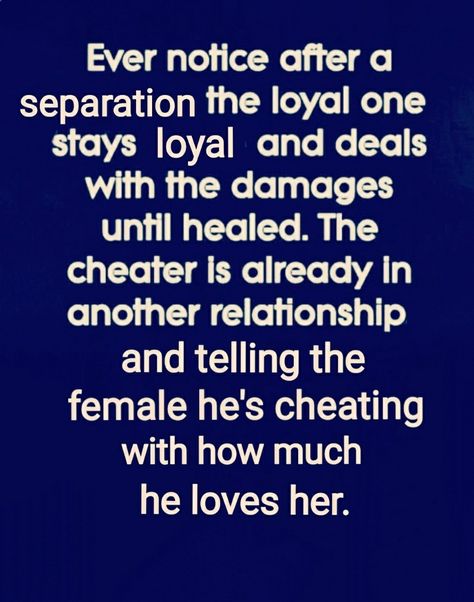 Ever notice after a separation the loyal one stays loyal and deals with the damages until healed. The cheater is already in another relationship and telling the female he's cheating with how much he loves her.